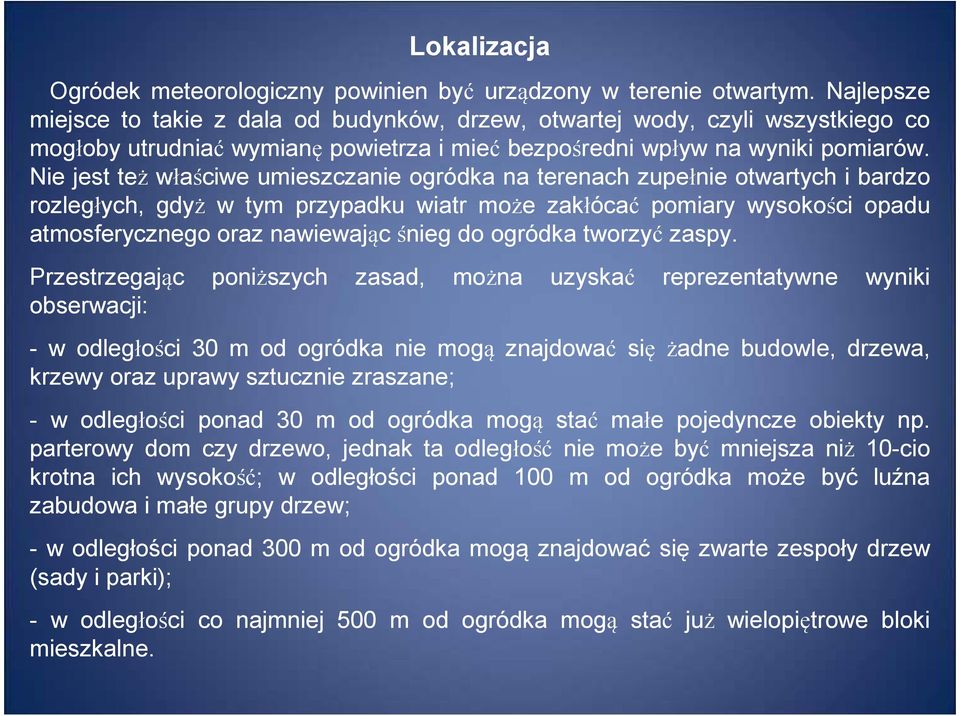 Lokalizacja

Ogródek meteorologiczny powinien być urządzony w terenie otwartym. Najlepsze miejsce to takie z dala od budynków, drzew, otwartej wody, czyli wszystkiego co mogłoby utrudniać wymianę powietrza i mieć bezpośredni wpływ na wyniki pomiarów. Nie jest też właściwe umieszczanie ogródka na terenach zupełnie otwartych i bardzo rozległych, gdyż w tym przypadku wiatr może zakłócać pomiary wysokości opadu atmosferycznego oraz nawiewając śnieg do ogródka tworzyć zaspy.

Przestrzegając poniższych zasad, można uzyskać reprezentatywne wyniki obserwacji:

- w odległości 30 m od ogródka nie mogą znajdować się żadne budowle, drzewa, krzewy oraz uprawy sztucznie zraszane;

- w odległości ponad 30 m od ogródka mogą stać małe pojedyncze obiekty np. parterowy dom czy drzewo, jednak ta odległość nie może być mniejsza niż 10-cio krotna ich wysokość; w odległości ponad 100 m od ogródka może być luźna zabudowa i małe grupy drzew;

- w odległości ponad 300 m od ogródka mogą znajdować się zwarte zespoły drzew (sady i parki);

- w odległości co najmniej 500 m od ogródka mogą stać już wielopiętrowe bloki mieszkalne.